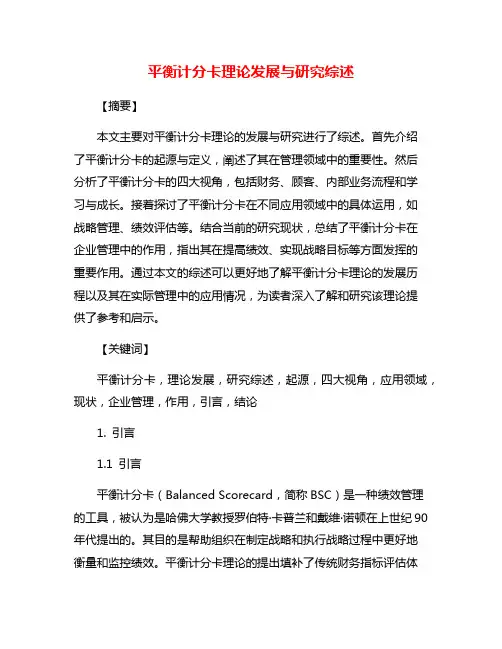 平衡计分卡理论发展与研究综述

【摘要】

本文主要对平衡计分卡理论的发展与研究进行了综述。首先介绍了平衡计分卡的起源与定义，阐述了其在管理领域中的重要性。然后分析了平衡计分卡的四大视角，包括财务、顾客、内部业务流程和学习与成长。接着探讨了平衡计分卡在不同应用领域中的具体运用，如战略管理、绩效评估等。结合当前的研究现状，总结了平衡计分卡在企业管理中的作用，指出其在提高绩效、实现战略目标等方面发挥的重要作用。通过本文的综述可以更好地了解平衡计分卡理论的发展历程以及其在实际管理中的应用情况，为读者深入了解和研究该理论提供了参考和启示。

【关键词】

平衡计分卡，理论发展，研究综述，起源，四大视角，应用领域，现状，企业管理，作用，引言，结论

1. 引言

1.1 引言

平衡计分卡（Balanced Scorecard，简称 BSC）是一种绩效管理的工具，被认为是哈佛大学教授罗伯特·卡普兰和戴维·诺顿在上世纪 90 年代提出的。其目的是帮助组织在制定战略和执行战略过程中更好地衡量和监控绩效。平衡计分卡理论的提出填补了传统财务指标评估体